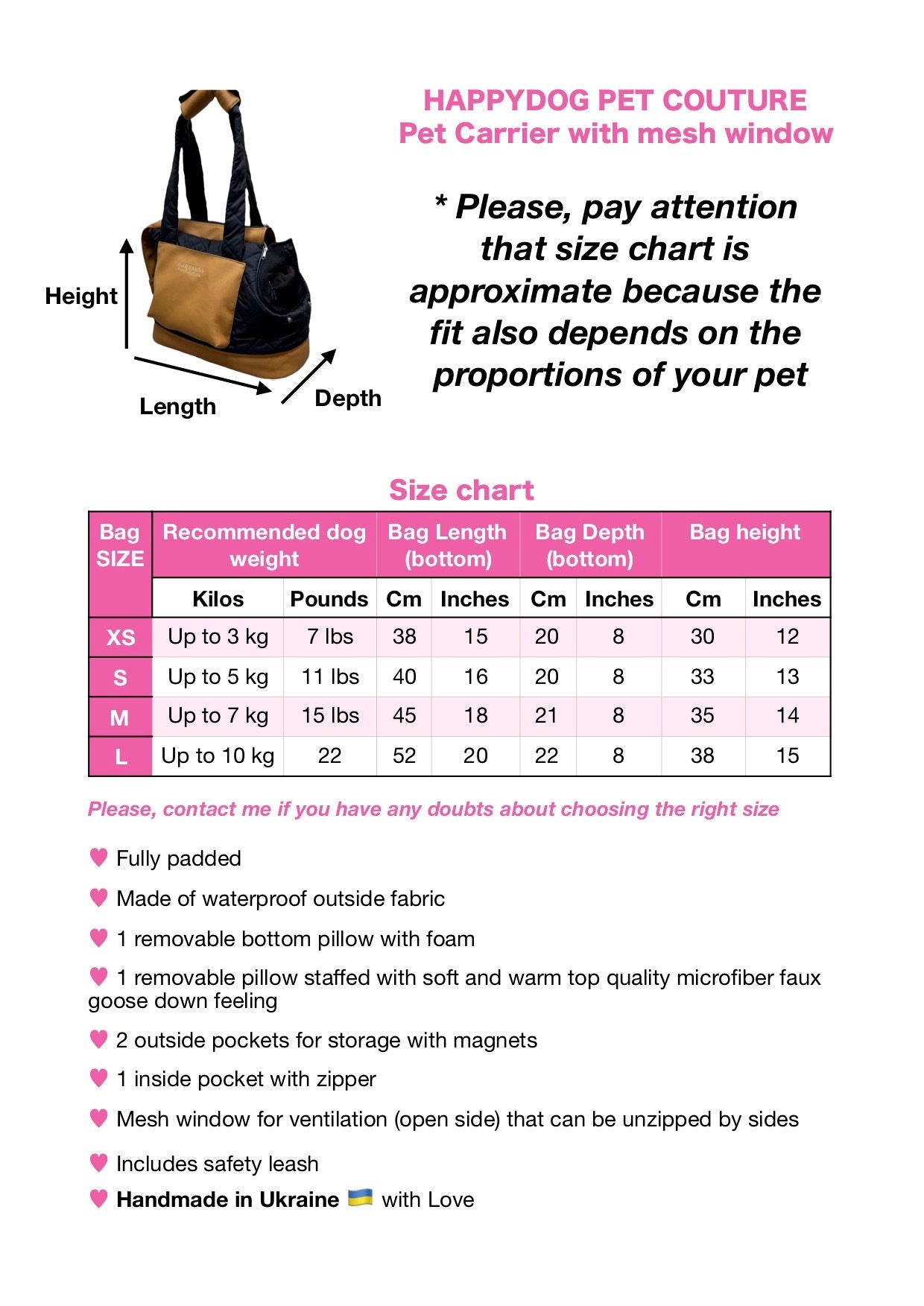 Height

Length

Depth

HAPPYDOG PET COUTURE
Pet Carrier with mesh window

* Please, pay attention that size chart is approximate because the fit also depends on the proportions of your pet

Size chart

| Bag SIZE | Recommended dog weight | | Bag Length (bottom) | | Bag Depth (bottom) | | Bag height | |
|---|---|---|---|---|---|---|---|---|
| | Kilos | Pounds | Cm | Inches | Cm | Inches | Cm | Inches |
| XS | Up to 3 kg | 7 lbs | 38 | 15 | 20 | 8 | 30 | 12 |
| S | Up to 5 kg | 11 lbs | 40 | 16 | 20 | 8 | 33 | 13 |
| M | Up to 7 kg | 15 lbs | 45 | 18 | 21 | 8 | 35 | 14 |
| L | Up to 10 kg | 22 | 52 | 20 | 22 | 8 | 38 | 15 |

Please, contact me if you have any doubts about choosing the right size

♥ Fully padded

♥ Made of waterproof outside fabric

♥ 1 removable bottom pillow with foam

♥ 1 removable pillow staffed with soft and warm top quality microfiber faux goose down feeling

♥ 2 outside pockets for storage with magnets

♥ 1 inside pocket with zipper

♥ Mesh window for ventilation (open side) that can be unzipped by sides

♥ Includes safety leash

♥ Handmade in Ukraine 🇺🇦 with Love